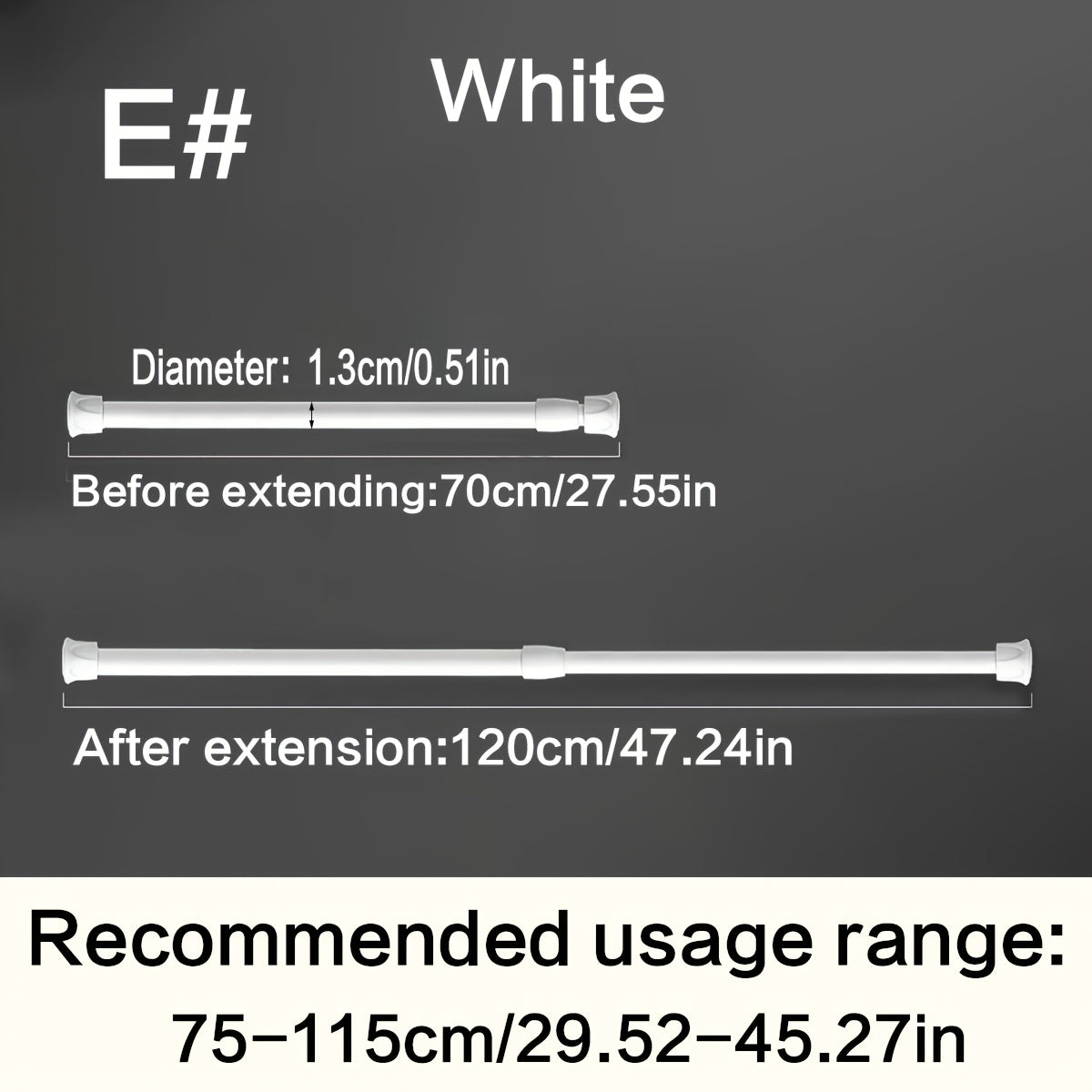 E#

White

Diameter: 1.3cm/0.51in

Before extending:70cm/27.55in

After extension:120cm/47.24in

Recommended usage range:

75–115cm/29.52–45.27in